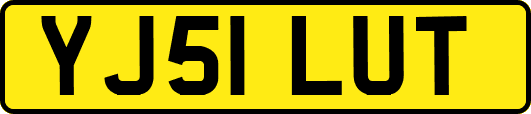 YJ51 LUT